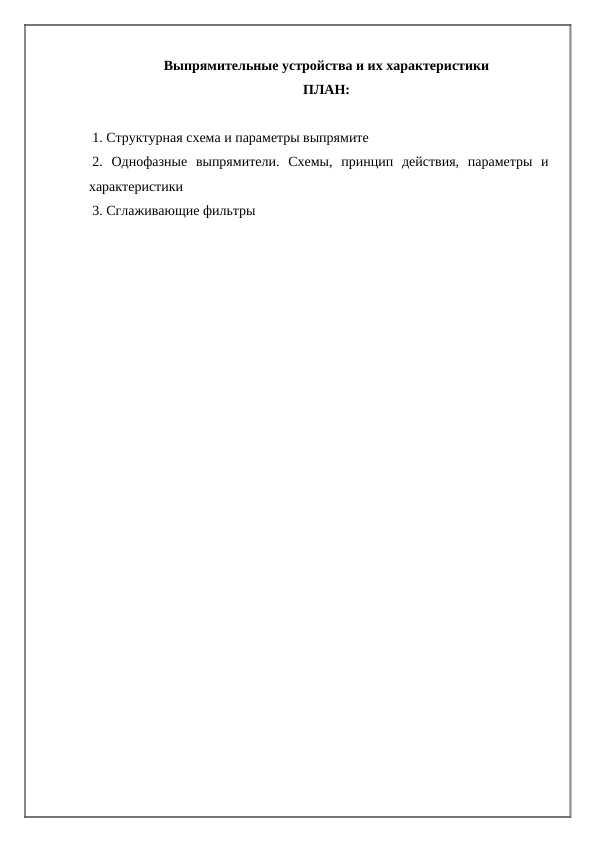 Выпрямительные устройства и их характеристики
ПЛАН:

1. Структурная схема и параметры выпрямите
2. Однофазные выпрямители. Схемы, принцип действия, параметры и характеристики
3. Сглаживающие фильтры